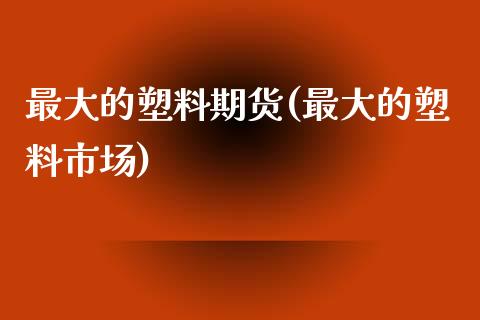 最大的塑料期货(最大的塑料市场)